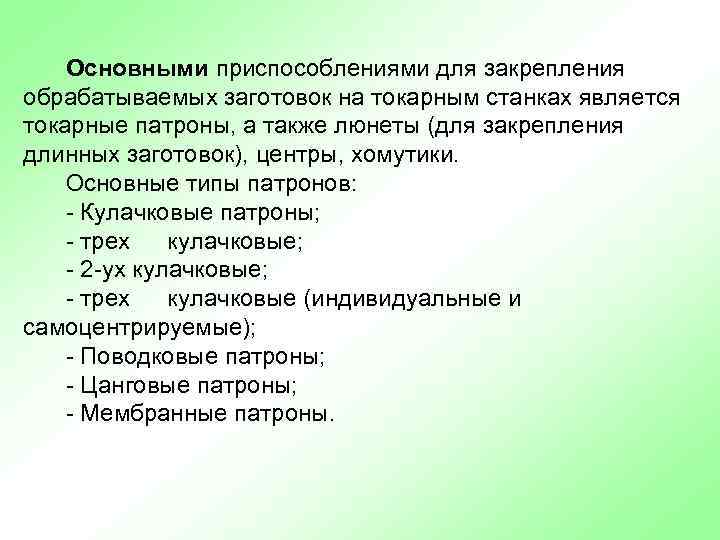 Основными приспособлениями для закрепления обрабатываемых заготовок на токарным станках является токарные патроны, а также люнеты (для закрепления длинных заготовок), центры, хомутики.

Основные типы патронов:

- Кулачковые патроны;

- трех кулачковые;

- 2-ух кулачковые;

- трех кулачковые (индивидуальные и самоцентрируемые);

- Поводковые патроны;

- Цанговые патроны;

- Мембранные патроны.